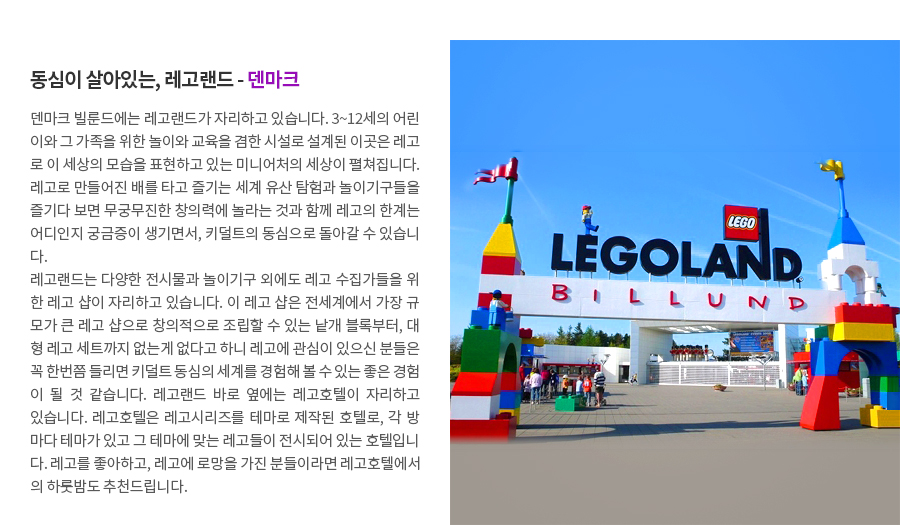 동심이 살아있는, 레고랜드 - 덴마크

덴마크 빌룬드에는 레고랜드가 자리하고 있습니다. 3~12세의 어린이와 그 가족을 위한 놀이와 교육을 겸한 시설로 설계된 이곳은 레고로 이 세상의 모습을 표현하고 있는 미니어처의 세상이 펼쳐집니다. 레고로 만들어진 배를 타고 즐기는 세계 유산 탐험과 놀이기구들을 즐기다 보면 무궁무진한 창의력에 놀라는 것과 함께 레고의 한계는 어디인지 궁금증이 생기면서, 키덜트의 동심으로 돌아갈 수 있습니다.
레고랜드는 다양한 전시물과 놀이기구 외에도 레고 수집가들을 위한 레고 샵이 자리하고 있습니다. 이 레고 샵은 전세계에서 가장 규모가 큰 레고 샵으로 창의적으로 조립할 수 있는 낱개 블록부터, 대형 레고 세트까지 없는게 없다고 하니 레고에 관심이 있으신 분들은 꼭 한번쯤 들리면 키덜트 동심의 세계를 경험해 볼 수 있는 좋은 경험이 될 것 같습니다. 레고랜드 바로 옆에는 레고호텔이 자리하고 있습니다. 레고호텔은 레고시리즈를 테마로 제작된 호텔로, 각 방마다 테마가 있고 그 테마에 맞는 레고들이 전시되어 있는 호텔입니다. 레고를 좋아하고, 레고에 로망을 가진 분들이라면 레고호텔에서의 하룻밤도 추천드립니다.

LEGO
LEGOLAND
BILLUND